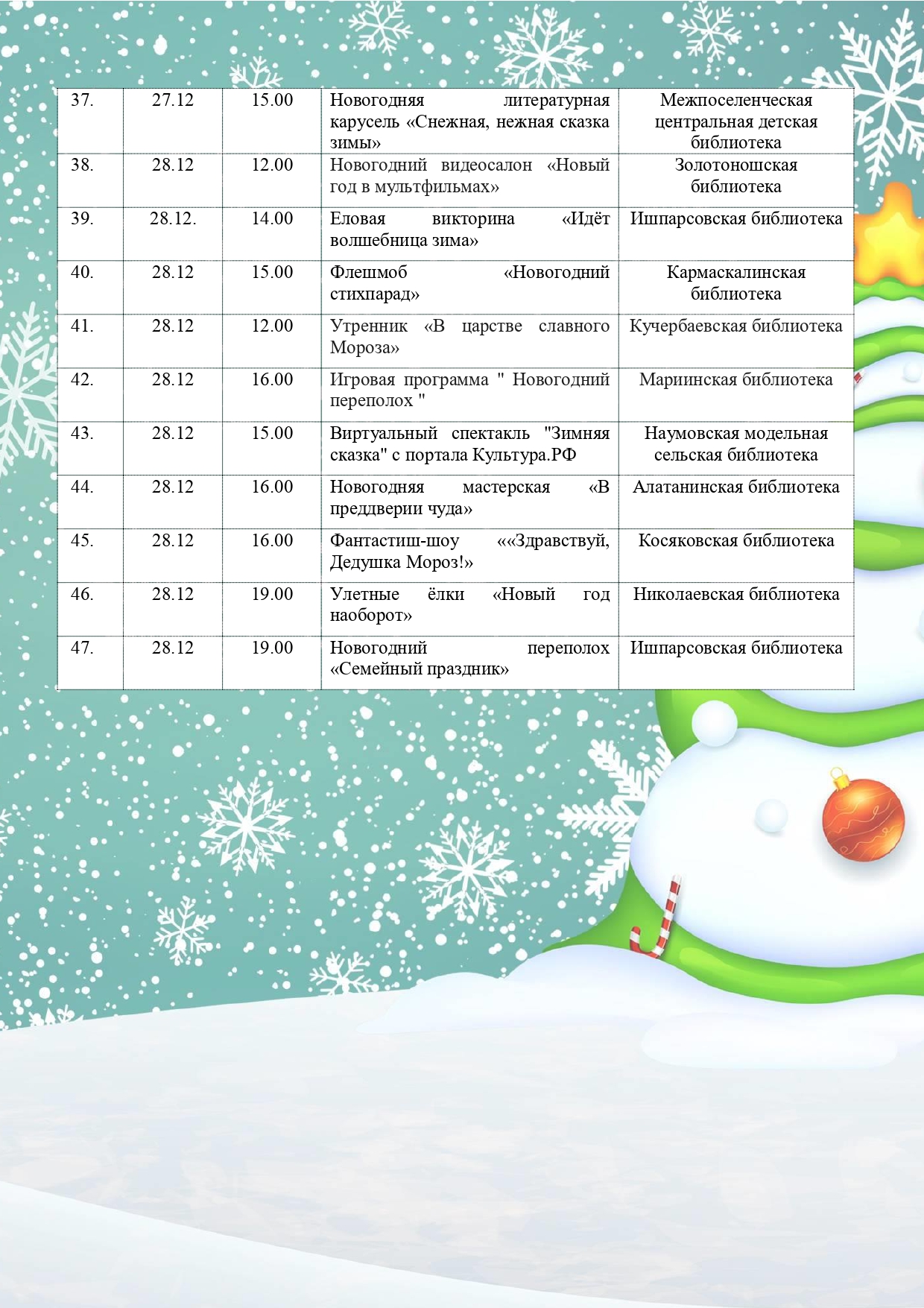 | | | | | |
|---|---|---|---|---|
| 37. | 27.12 | 15.00 | Новогодняя литературная карусель «Снежная, нежная сказка зимы» | Межпоселенческая центральная детская библиотека |
| 38. | 28.12 | 12.00 | Новогодний видеосалон «Новый год в мультфильмах» | Золотоношская библиотека |
| 39. | 28.12. | 14.00 | Еловая викторина «Идёт волшебница зима» | Ишпарсовская библиотека |
| 40. | 28.12 | 15.00 | Флешмоб «Новогодний стихпарад» | Кармаскалинская библиотека |
| 41. | 28.12 | 12.00 | Утренник «В царстве славного Мороза» | Кучербаевская библиотека |
| 42. | 28.12 | 16.00 | Игровая программа " Новогодний переполох " | Мариинская библиотека |
| 43. | 28.12 | 15.00 | Виртуальный спектакль "Зимняя сказка" с портала Культура.РФ | Наумовская модельная сельская библиотека |
| 44. | 28.12 | 16.00 | Новогодняя мастерская «В преддверии чуда» | Алатанинская библиотека |
| 45. | 28.12 | 16.00 | Фантастиш-шоу ««Здравствуй, Дедушка Мороз!» | Косяковская библиотека |
| 46. | 28.12 | 19.00 | Улетные ёлки «Новый год наоборот» | Николаевская библиотека |
| 47. | 28.12 | 19.00 | Новогодний переполох «Семейный праздник» | Ишпарсовская библиотека |